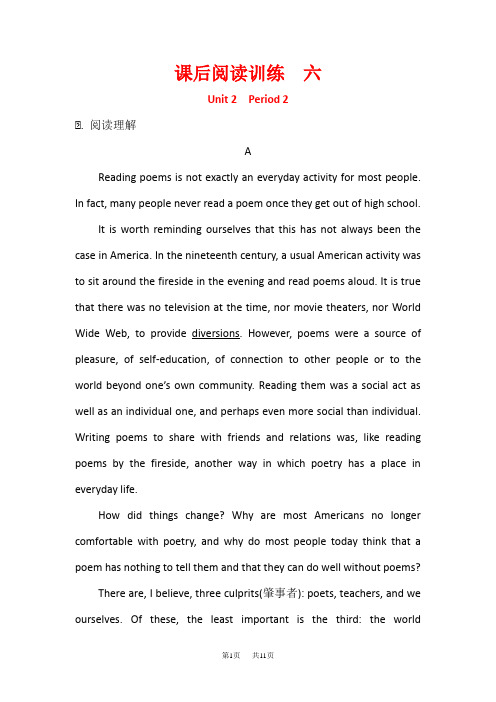 课后阅读训练　六

Unit 2　Period 2

Ⅰ. 阅读理解

A

Reading poems is not exactly an everyday activity for most people. In fact, many people never read a poem once they get out of high school.

It is worth reminding ourselves that this has not always been the case in America. In the nineteenth century, a usual American activity was to sit around the fireside in the evening and read poems aloud. It is true that there was no television at the time, nor movie theaters, nor World Wide Web, to provide diversions. However, poems were a source of pleasure, of self-education, of connection to other people or to the world beyond one's own community. Reading them was a social act as well as an individual one, and perhaps even more social than individual. Writing poems to share with friends and relations was, like reading poems by the fireside, another way in which poetry has a place in everyday life.

How did things change? Why are most Americans no longer comfortable with poetry, and why do most people today think that a poem has nothing to tell them and that they can do well without poems?

There are, I believe, three culprits(肇事者): poets, teachers, and we ourselves. Of these, the least important is the third: the world

第1页　共11页